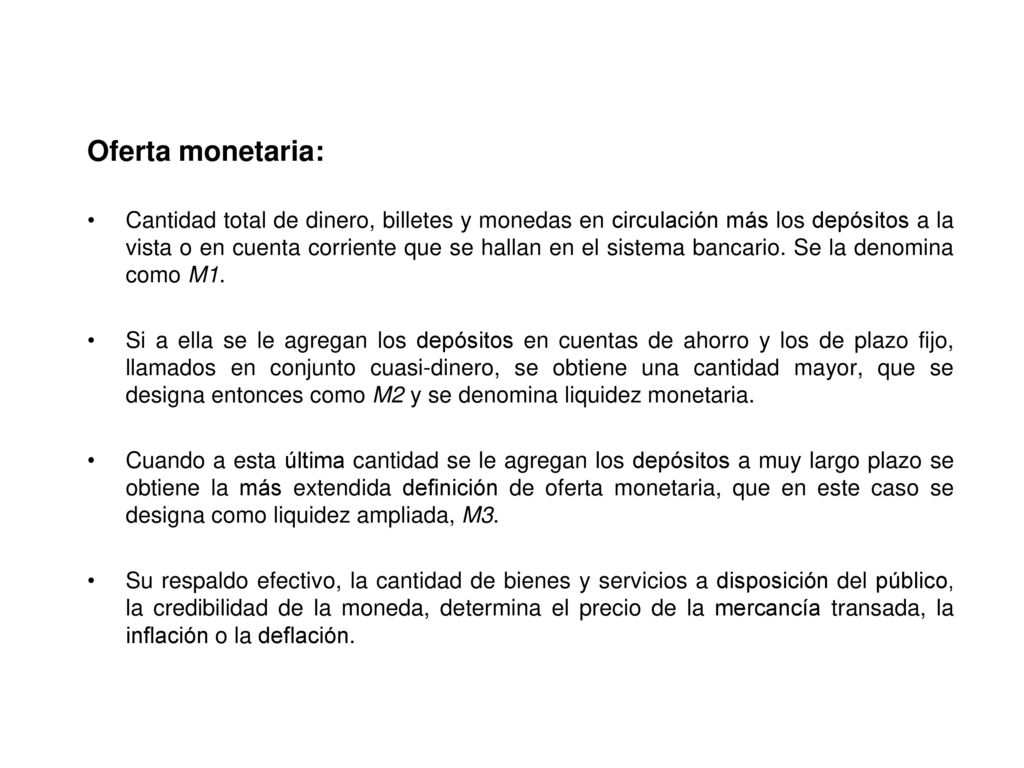 Oferta monetaria:

• Cantidad total de dinero, billetes y monedas en circulación más los depósitos a la vista o en cuenta corriente que se hallan en el sistema bancario. Se la denomina como M1.

• Si a ella se le agregan los depósitos en cuentas de ahorro y los de plazo fijo, llamados en conjunto cuasi-dinero, se obtiene una cantidad mayor, que se designa entonces como M2 y se denomina liquidez monetaria.

• Cuando a esta última cantidad se le agregan los depósitos a muy largo plazo se obtiene la más extendida definición de oferta monetaria, que en este caso se designa como liquidez ampliada, M3.

• Su respaldo efectivo, la cantidad de bienes y servicios a disposición del público, la credibilidad de la moneda, determina el precio de la mercancía transada, la inflación o la deflación.